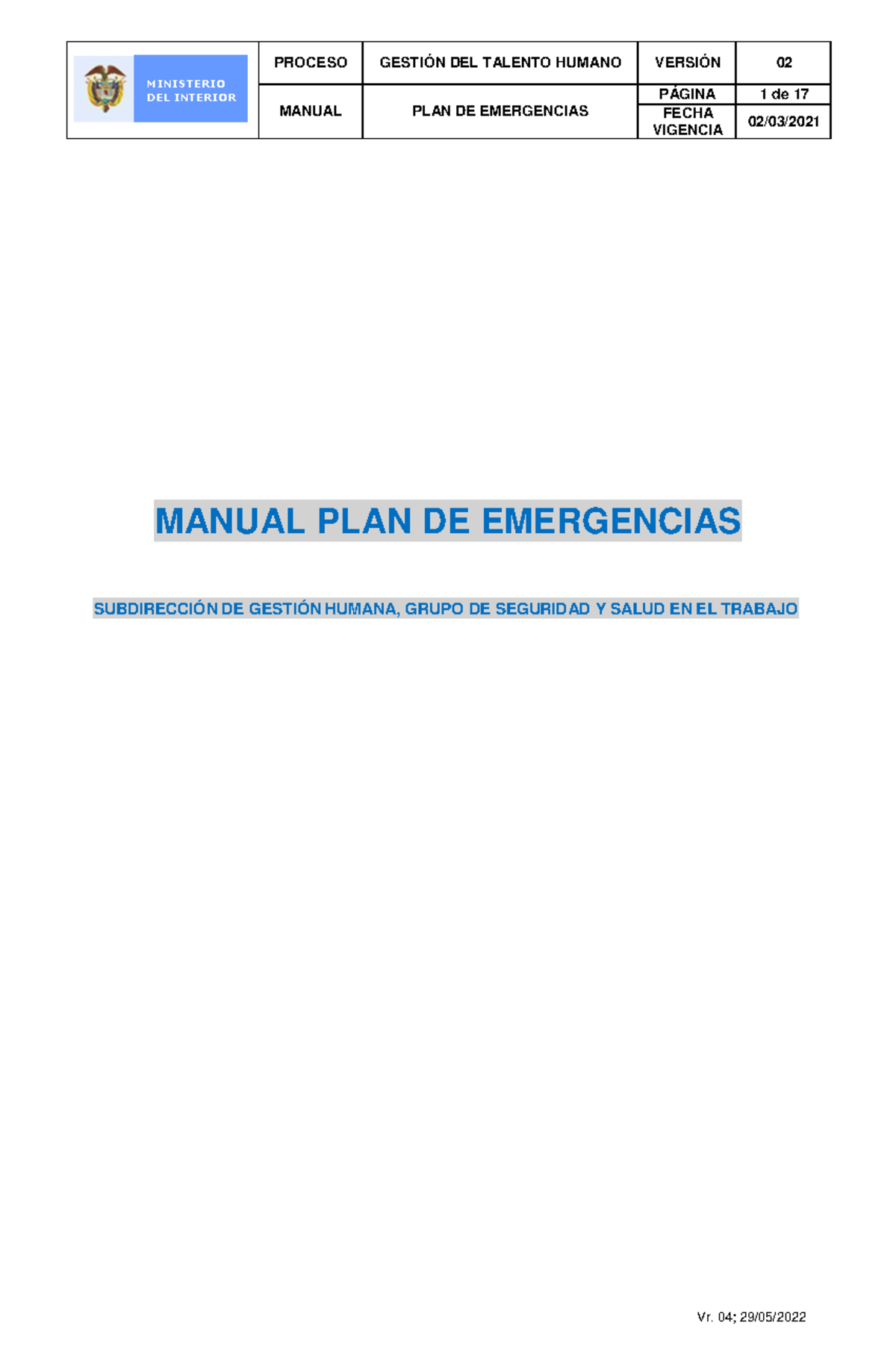 | MINISTERIO DEL INTERIOR | PROCESO | GESTIÓN DEL TALENTO HUMANO | VERSIÓN | 02 |
|---|---|---|---|---|
| | MANUAL | PLAN DE EMERGENCIAS | PÁGINA | 1 de 17 |
| | | | FECHA VIGENCIA | 02/03/2021 |

MANUAL PLAN DE EMERGENCIAS

SUBDIRECCIÓN DE GESTIÓN HUMANA, GRUPO DE SEGURIDAD Y SALUD EN EL TRABAJO

Vr. 04; 29/05/2022